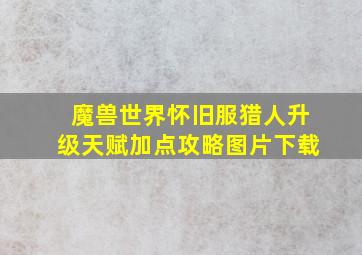 魔兽世界怀旧服猎人升级天赋加点攻略图片下载